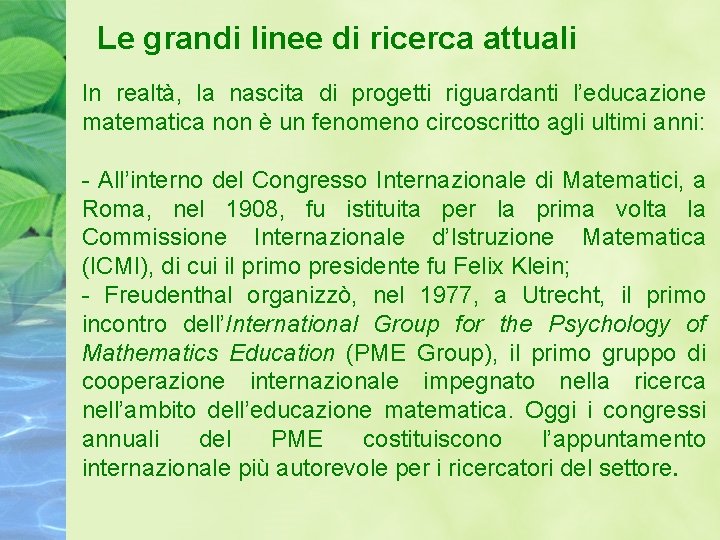 Le grandi linee di ricerca attuali

In realtà, la nascita di progetti riguardanti l'educazione matematica non è un fenomeno circoscritto agli ultimi anni:

- All'interno del Congresso Internazionale di Matematici, a Roma, nel 1908, fu istituita per la prima volta la Commissione Internazionale d'Istruzione Matematica (ICMI), di cui il primo presidente fu Felix Klein;
- Freudenthal organizzò, nel 1977, a Utrecht, il primo incontro dell'International Group for the Psychology of Mathematics Education (PME Group), il primo gruppo di cooperazione internazionale impegnato nella ricerca nell'ambito dell'educazione matematica. Oggi i congressi annuali del PME costituiscono l'appuntamento internazionale più autorevole per i ricercatori del settore.